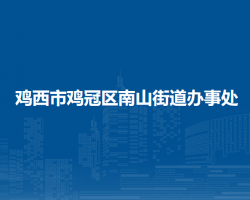 鸡西市鸡冠区南山街道办事处